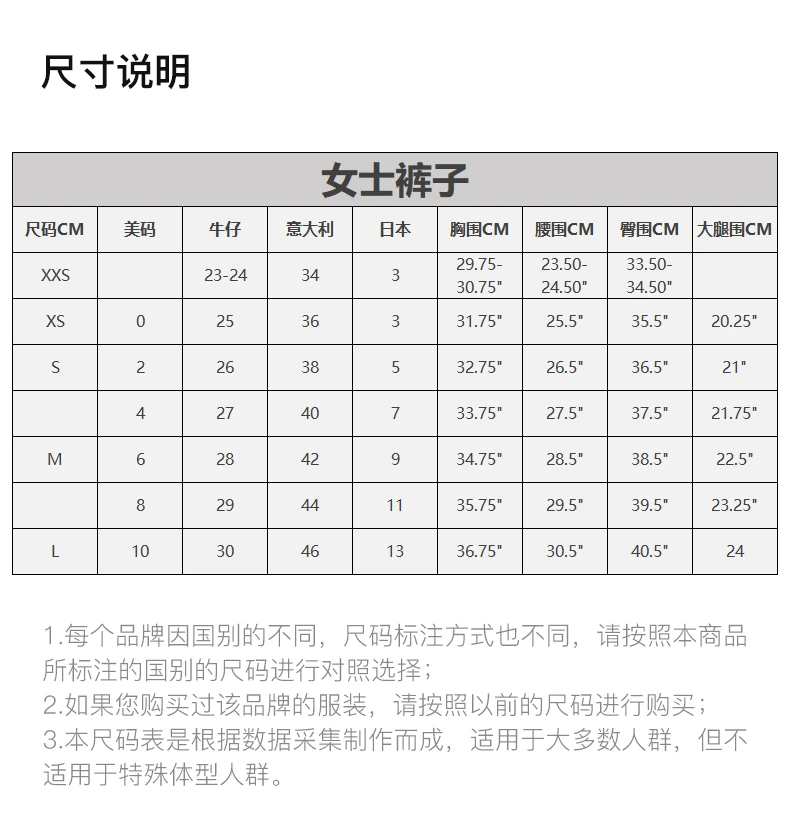 尺寸说明

女士裤子

| 尺码CM | 美码 | 牛仔 | 意大利 | 日本 | 胸围CM | 腰围CM | 臀围CM | 大腿围CM |
|---|---|---|---|---|---|---|---|---|
| XXS | | 23-24 | 34 | 3 | 29.75-30.75" | 23.50-24.50" | 33.50-34.50" | |
| XS | 0 | 25 | 36 | 3 | 31.75" | 25.5" | 35.5" | 20.25" |
| S | 2 | 26 | 38 | 5 | 32.75" | 26.5" | 36.5" | 21" |
| | 4 | 27 | 40 | 7 | 33.75" | 27.5" | 37.5" | 21.75" |
| M | 6 | 28 | 42 | 9 | 34.75" | 28.5" | 38.5" | 22.5" |
| | 8 | 29 | 44 | 11 | 35.75" | 29.5" | 39.5" | 23.25" |
| L | 10 | 30 | 46 | 13 | 36.75" | 30.5" | 40.5" | 24 |

1.每个品牌因国别的不同，尺码标注方式也不同，请按照本商品所标注的国别的尺码进行对照选择；
2.如果您购买过该品牌的服装，请按照以前的尺码进行购买；
3.本尺码表是根据数据采集制作而成，适用于大多数人群，但不适用于特殊体型人群。